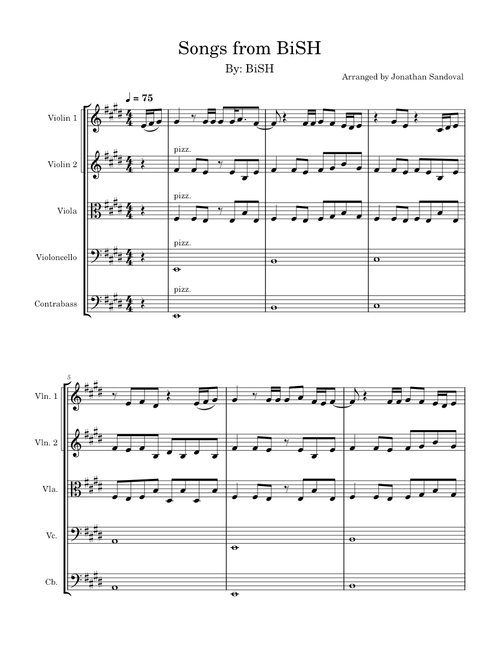 Songs from BiSH

By: BiSH

Arranged by Jonathan Sandoval

♩ = 75

Violin 1

Violin 2

pizz.

Viola

pizz.

Violoncello

pizz.

Contrabass

pizz.

5

Vln. 1

Vln. 2

Vla.

Vc.

Cb.